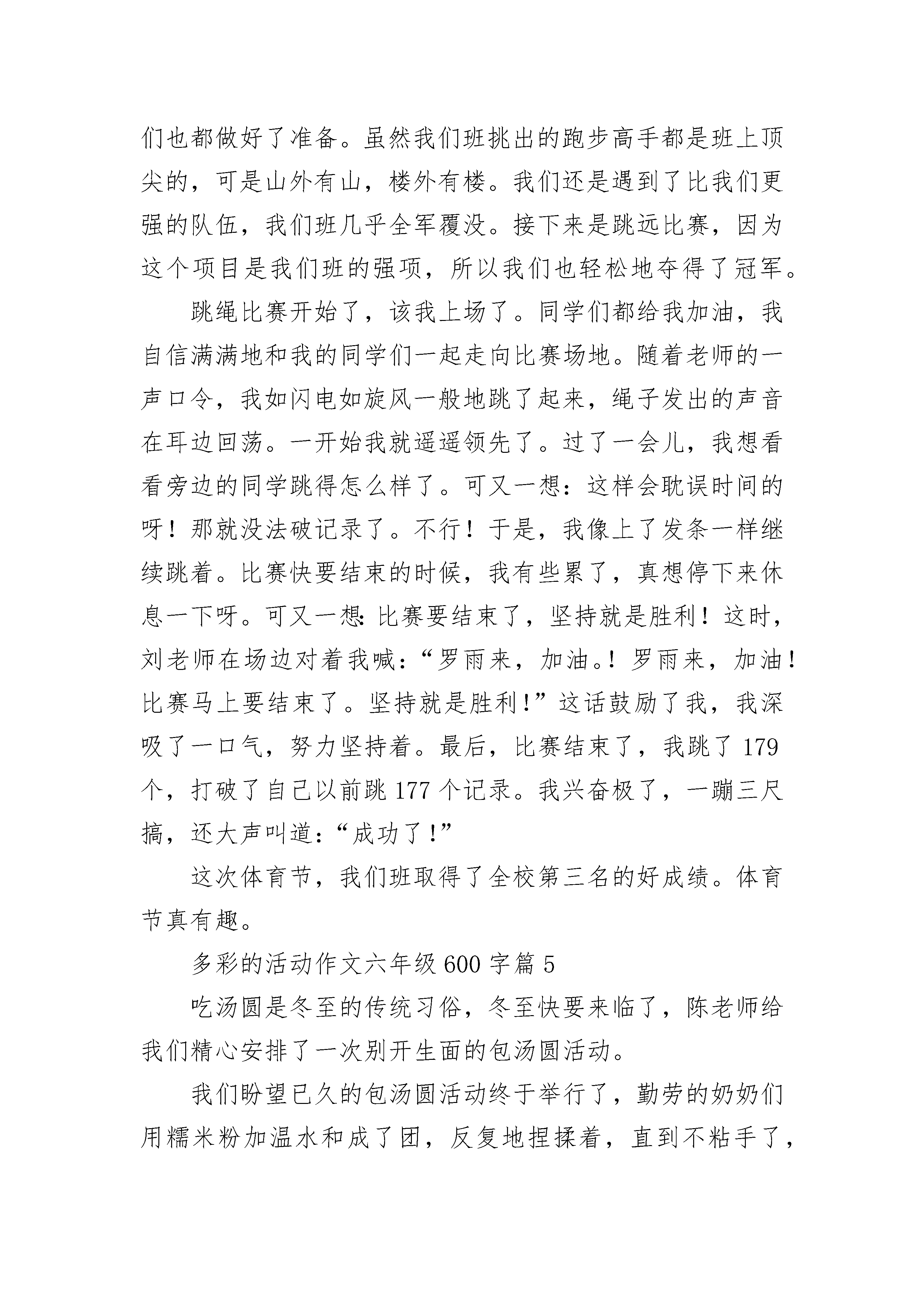 们也都做好了准备。虽然我们班挑出的跑步高手都是班上顶尖的，可是山外有山，楼外有楼。我们还是遇到了比我们更强的队伍，我们班几乎全军覆没。接下来是跳远比赛，因为这个项目是我们班的强项，所以我们也轻松地夺得了冠军。

跳绳比赛开始了，该我上场了。同学们都给我加油，我自信满满地和我的同学们一起走向比赛场地。随着老师的一声口令，我如闪电如旋风一般地跳了起来，绳子发出的声音在耳边回荡。一开始我就遥遥领先了。过了一会儿，我想看看旁边的同学跳得怎么样了。可又一想：这样会耽误时间的呀！那就没法破记录了。不行！于是，我像上了发条一样继续跳着。比赛快要结束的时候，我有些累了，真想停下来休息一下呀。可又一想:比赛要结束了，坚持就是胜利！这时，刘老师在场边对着我喊：“罗雨来，加油。！罗雨来，加油！比赛马上要结束了。坚持就是胜利!”这话鼓励了我，我深吸了一口气，努力坚持着。最后，比赛结束了，我跳了179个，打破了自己以前跳177个记录。我兴奋极了，一蹦三尺搞，还大声叫道:“成功了!”

这次体育节，我们班取得了全校第三名的好成绩。体育节真有趣。

多彩的活动作文六年级600字篇5

吃汤圆是冬至的传统习俗，冬至快要来临了，陈老师给我们精心安排了一次别开生面的包汤圆活动。

我们盼望已久的包汤圆活动终于举行了，勤劳的奶奶们用糯米粉加温水和成了团，反复地捏揉着，直到不粘手了，